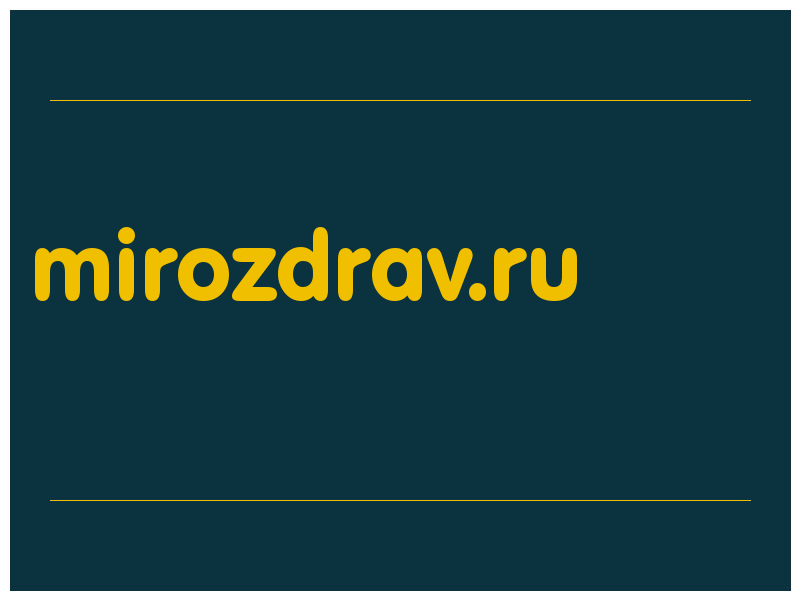 mirozdrav.ru